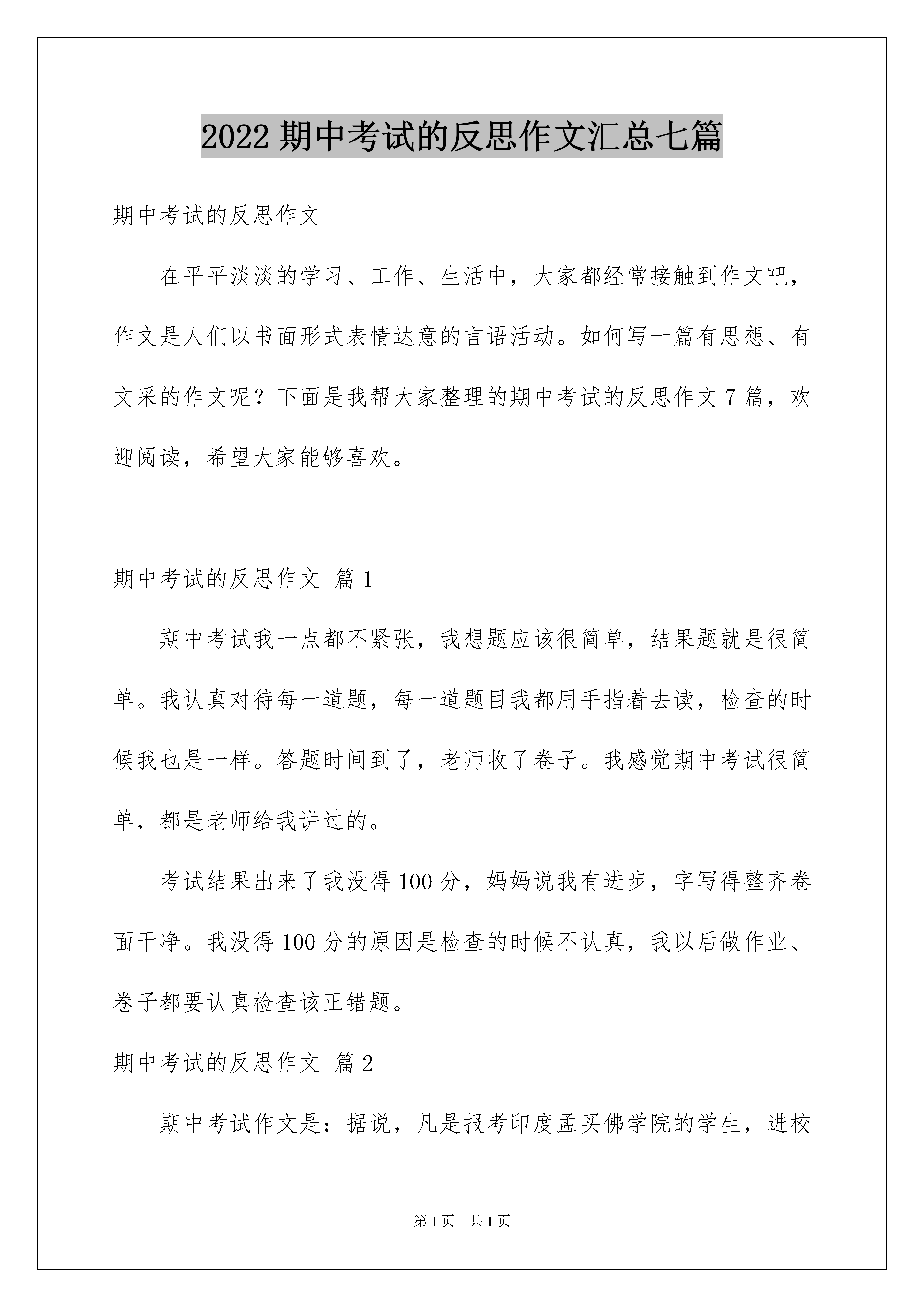 2022 期中考试的反思作文汇总七篇

期中考试的反思作文

在平平淡淡的学习、工作、生活中，大家都经常接触到作文吧，作文是人们以书面形式表情达意的言语活动。如何写一篇有思想、有文采的作文呢？下面是我帮大家整理的期中考试的反思作文 7 篇，欢迎阅读，希望大家能够喜欢。

期中考试的反思作文 篇 1

期中考试我一点都不紧张，我想题应该很简单，结果题就是很简单。我认真对待每一道题，每一道题目我都用手指着去读，检查的时候我也是一样。答题时间到了，老师收了卷子。我感觉期中考试很简单，都是老师给我讲过的。

考试结果出来了我没得 100 分，妈妈说我有进步，字写得整齐卷面干净。我没得 100 分的原因是检查的时候不认真，我以后做作业、卷子都要认真检查该正错题。

期中考试的反思作文 篇 2

期中考试作文是：据说，凡是报考印度孟买佛学院的学生，进校

第 1 页　共 1 页